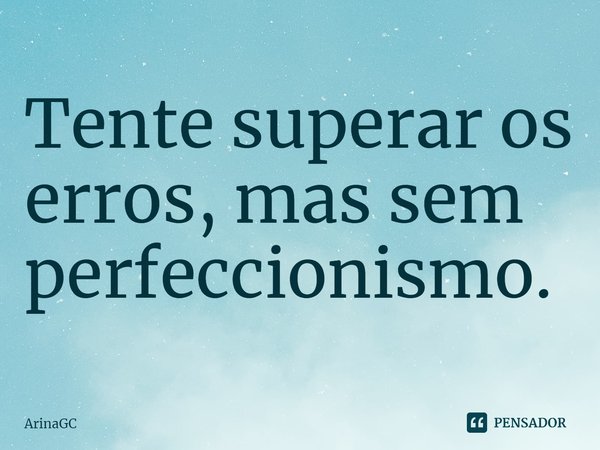 Tente superar os erros, mas sem perfeccionismo.

ArinaGC

PENSADOR